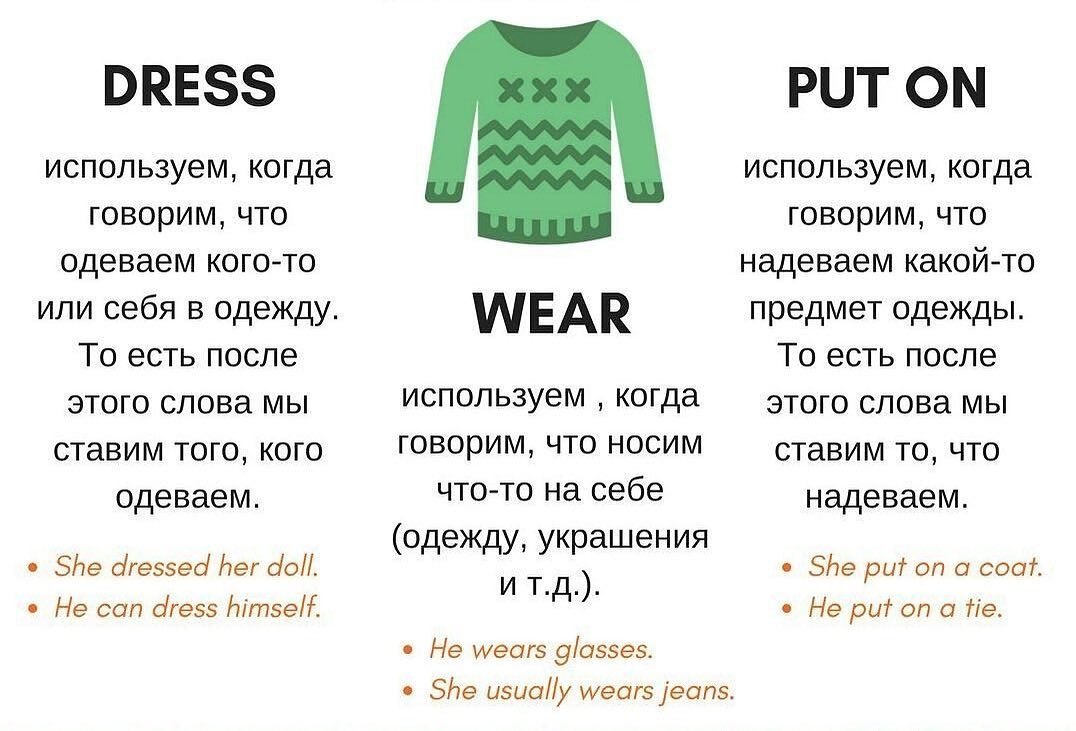 DRESS

используем, когда говорим, что одеваем кого-то или себя в одежду. То есть после этого слова мы ставим того, кого одеваем.

• She dressed her doll.
• He can dress himself.

WEAR

используем , когда говорим, что носим что-то на себе (одежду, украшения и т.д.).

• He wears glasses.
• She usually wears jeans.

PUT ON

используем, когда говорим, что надеваем какой-то предмет одежды. То есть после этого слова мы ставим то, что надеваем.

• She put on a coat.
• He put on a tie.